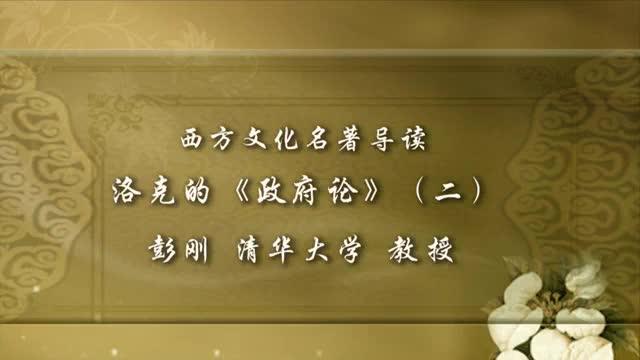 西方文化名著导读

洛克的《政府论》（二）

彭刚 清华大学 教授